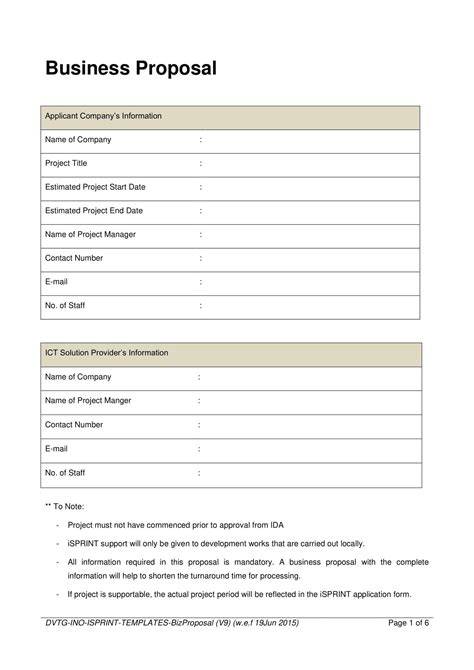 Business Proposal

| Applicant Company's Information | |
|---|---|
| Name of Company | : |
| Project Title | : |
| Estimated Project Start Date | : |
| Estimated Project End Date | : |
| Name of Project Manager | : |
| Contact Number | : |
| E-mail | : |
| No. of Staff | : |

| ICT Solution Provider's Information | |
|---|---|
| Name of Company | : |
| Name of Project Manger | : |
| Contact Number | : |
| E-mail | : |
| No. of Staff | : |

** To Note:

- Project must not have commenced prior to approval from IDA
- iSPRINT support will only be given to development works that are carried out locally.
- All information required in this proposal is mandatory. A business proposal with the complete information will help to shorten the turnaround time for processing.
- If project is supportable, the actual project period will be reflected in the iSPRINT application form.

DVTG-INO-ISPRINT-TEMPLATES-BizProposal (V9) (w.e.f 19Jun 2015)
Page 1 of 6